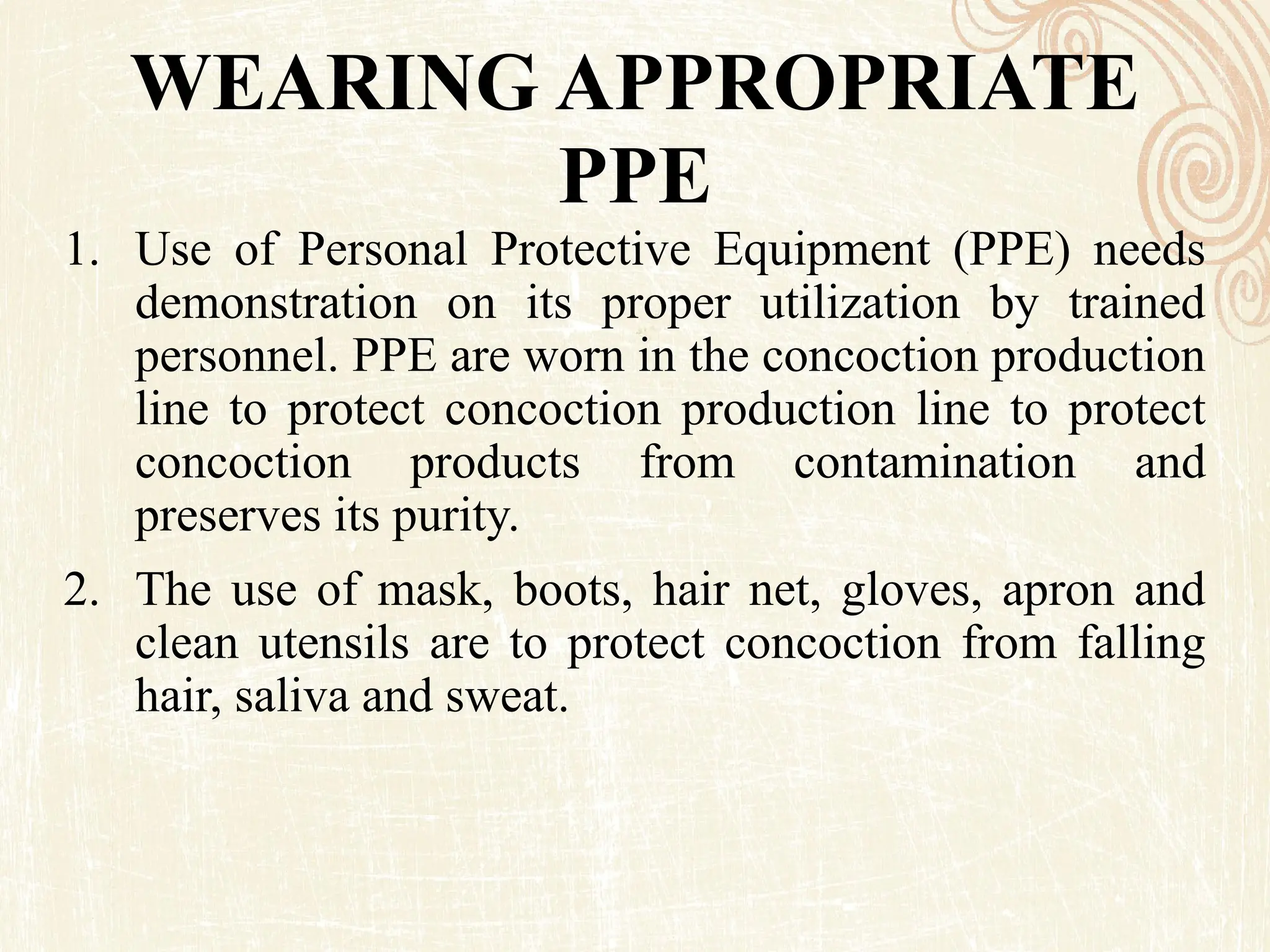 WEARING APPROPRIATE PPE

1. Use of Personal Protective Equipment (PPE) needs demonstration on its proper utilization by trained personnel. PPE are worn in the concoction production line to protect concoction production line to protect concoction products from contamination and preserves its purity.

2. The use of mask, boots, hair net, gloves, apron and clean utensils are to protect concoction from falling hair, saliva and sweat.